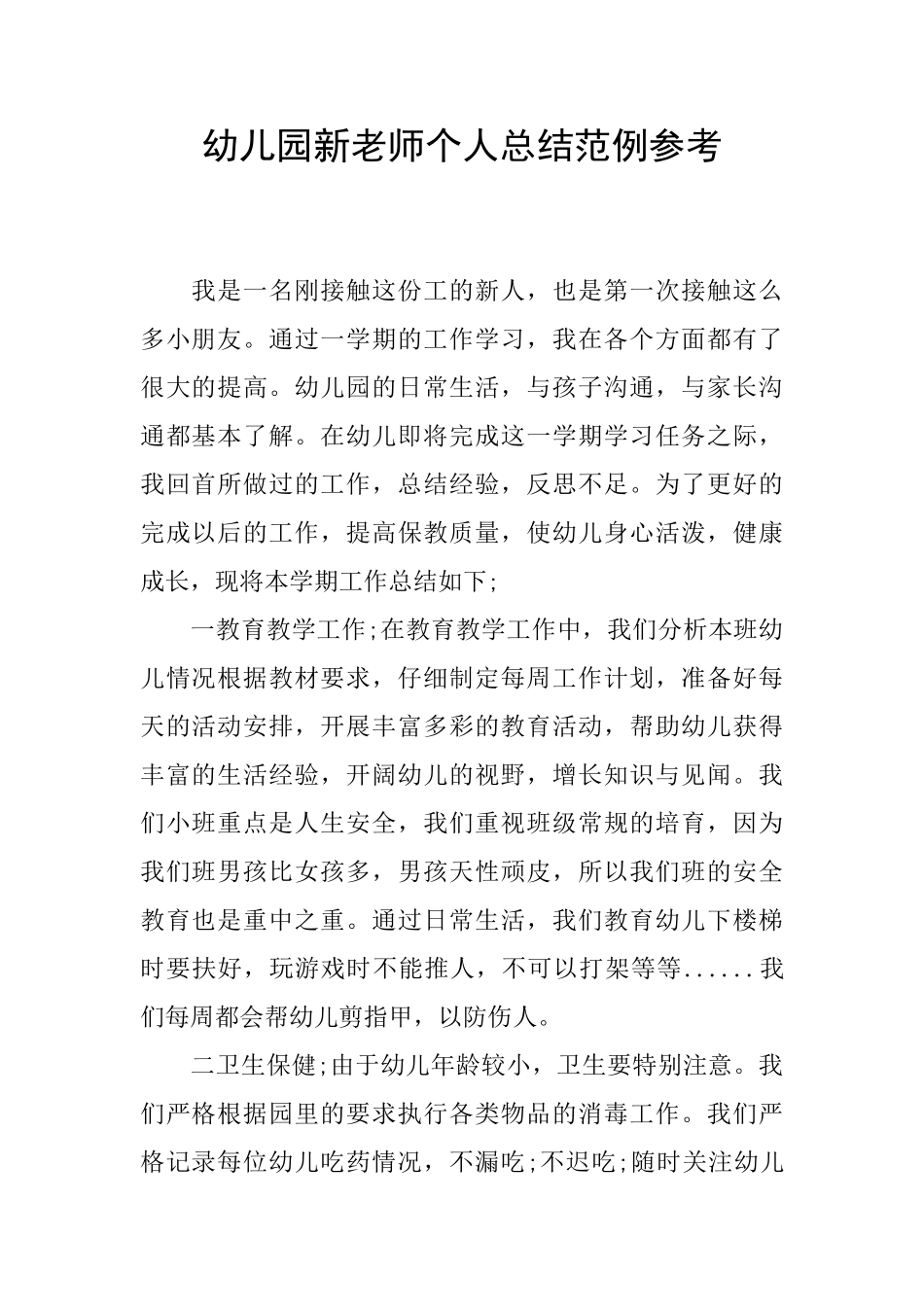 幼儿园新老师个人总结范例参考

我是一名刚接触这份工的新人，也是第一次接触这么多小朋友。通过一学期的工作学习，我在各个方面都有了很大的提高。幼儿园的日常生活，与孩子沟通，与家长沟通都基本了解。在幼儿即将完成这一学期学习任务之际，我回首所做过的工作，总结经验，反思不足。为了更好的完成以后的工作，提高保教质量，使幼儿身心活泼，健康成长，现将本学期工作总结如下;

一教育教学工作;在教育教学工作中，我们分析本班幼儿情况根据教材要求，仔细制定每周工作计划，准备好每天的活动安排，开展丰富多彩的教育活动，帮助幼儿获得丰富的生活经验，开阔幼儿的视野，增长知识与见闻。我们小班重点是人生安全，我们重视班级常规的培育，因为我们班男孩比女孩多，男孩天性顽皮，所以我们班的安全教育也是重中之重。通过日常生活，我们教育幼儿下楼梯时要扶好，玩游戏时不能推人，不可以打架等等......我们每周都会帮幼儿剪指甲，以防伤人。

二卫生保健;由于幼儿年龄较小，卫生要特别注意。我们严格根据园里的要求执行各类物品的消毒工作。我们严格记录每位幼儿吃药情况，不漏吃;不迟吃;随时关注幼儿